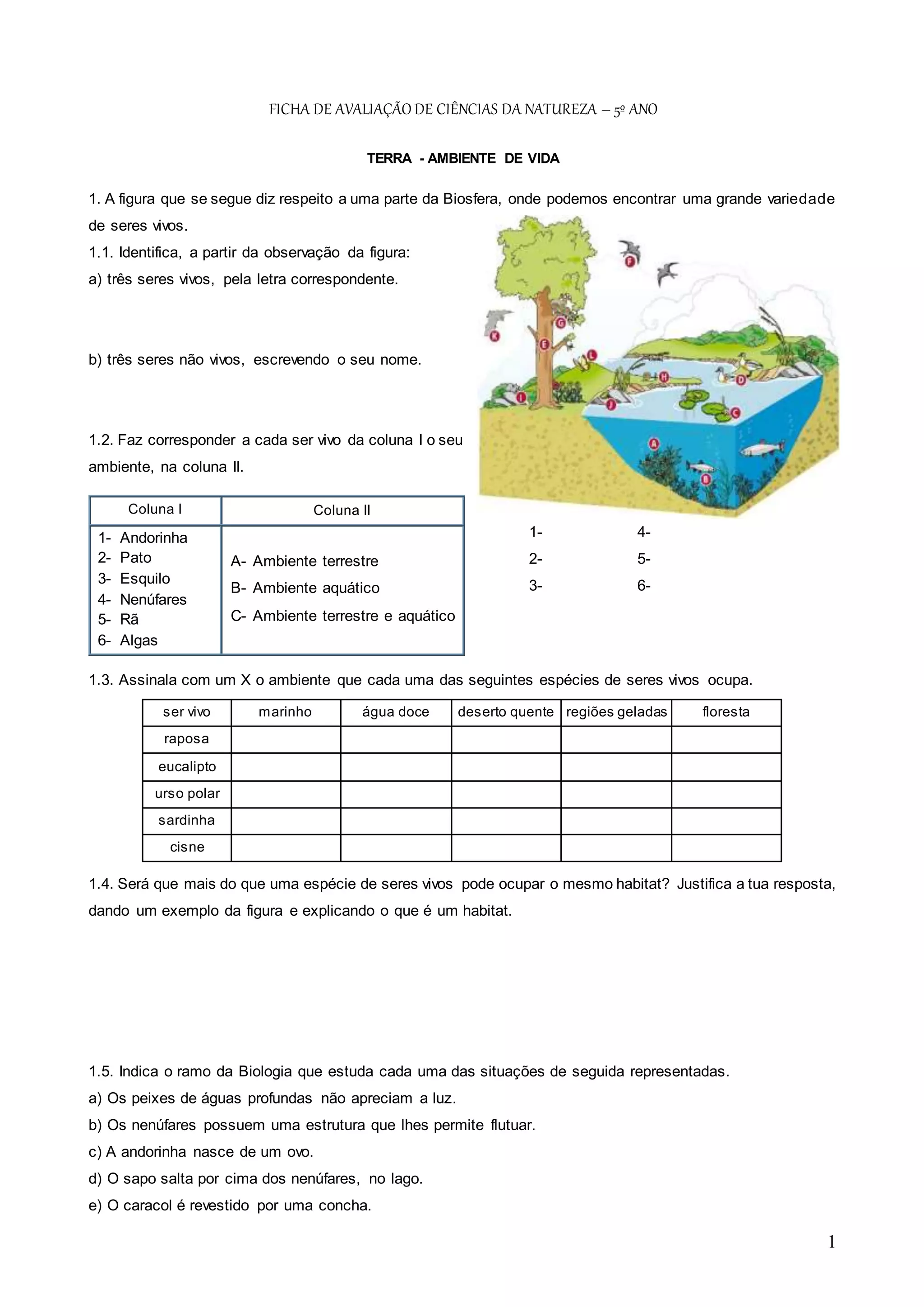 FICHA DE AVALIAÇÃO DE CIÊNCIAS DA NATUREZA – 5º ANO

TERRA - AMBIENTE DE VIDA

1. A figura que se segue diz respeito a uma parte da Biosfera, onde podemos encontrar uma grande variedade de seres vivos.

1.1. Identifica, a partir da observação da figura:

a) três seres vivos, pela letra correspondente.

b) três seres não vivos, escrevendo o seu nome.

F G K E L H D I J C A B

1.2. Faz corresponder a cada ser vivo da coluna I o seu ambiente, na coluna II.

| Coluna I | Coluna II |
|---|---|
| 1- Andorinha<br>2- Pato<br>3- Esquilo<br>4- Nenúfares<br>5- Rã<br>6- Algas | A- Ambiente terrestre<br>B- Ambiente aquático<br>C- Ambiente terrestre e aquático |

1-
2-
3-

4-
5-
6-

1.3. Assinala com um X o ambiente que cada uma das seguintes espécies de seres vivos ocupa.

| ser vivo | marinho | água doce | deserto quente | regiões geladas | floresta |
|---|---|---|---|---|---|
| raposa | | | | | |
| eucalipto | | | | | |
| urso polar | | | | | |
| sardinha | | | | | |
| cisne | | | | | |

1.4. Será que mais do que uma espécie de seres vivos pode ocupar o mesmo habitat? Justifica a tua resposta, dando um exemplo da figura e explicando o que é um habitat.

1.5. Indica o ramo da Biologia que estuda cada uma das situações de seguida representadas.

a) Os peixes de águas profundas não apreciam a luz.

b) Os nenúfares possuem uma estrutura que lhes permite flutuar.

c) A andorinha nasce de um ovo.

d) O sapo salta por cima dos nenúfares, no lago.

e) O caracol é revestido por uma concha.

1